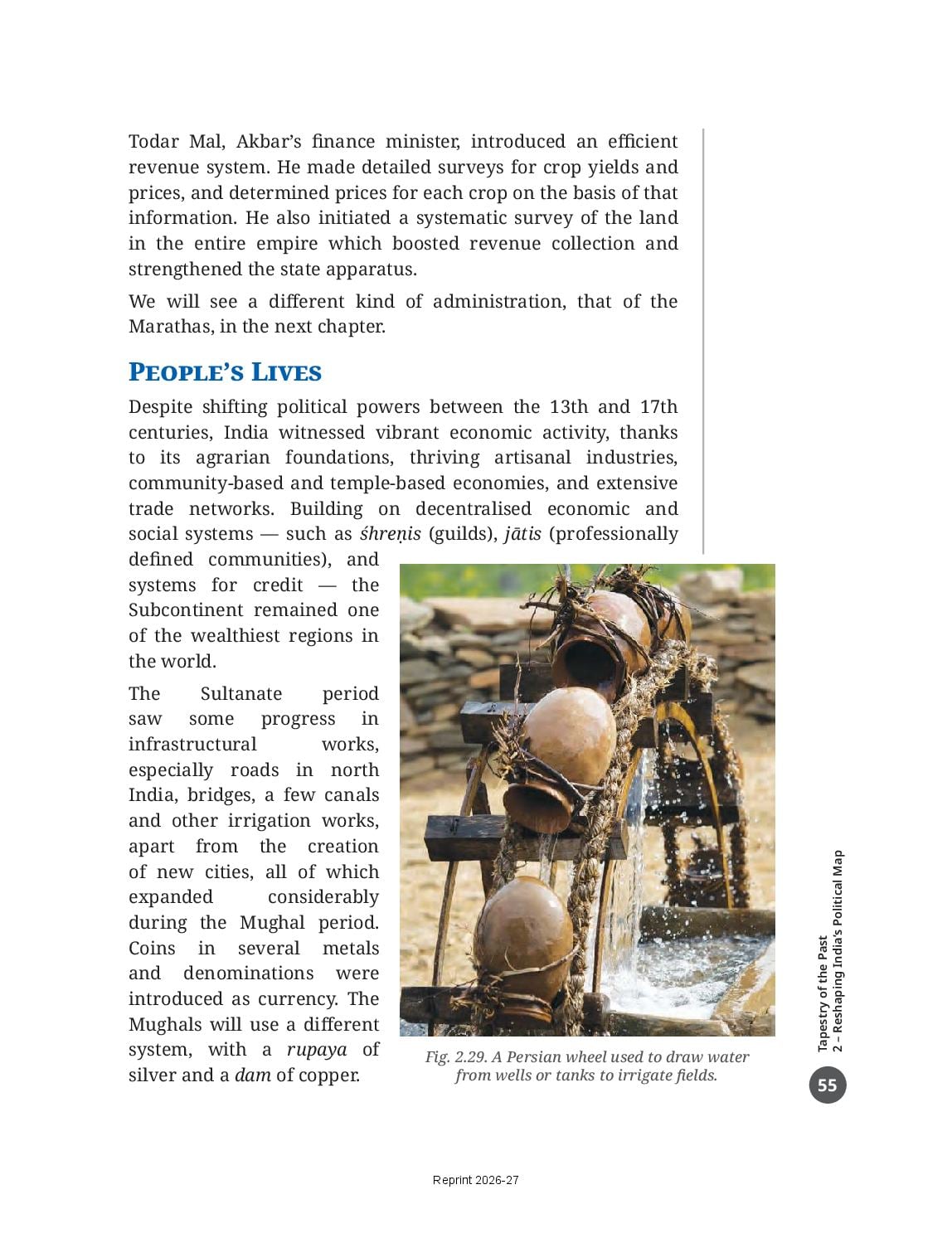 Todar Mal, Akbar's finance minister, introduced an efficient revenue system. He made detailed surveys for crop yields and prices, and determined prices for each crop on the basis of that information. He also initiated a systematic survey of the land in the entire empire which boosted revenue collection and strengthened the state apparatus.

We will see a different kind of administration, that of the Marathas, in the next chapter.

PEOPLE'S LIVES

Despite shifting political powers between the 13th and 17th centuries, India witnessed vibrant economic activity, thanks to its agrarian foundations, thriving artisanal industries, community-based and temple-based economies, and extensive trade networks. Building on decentralised economic and social systems — such as śhreṇis (guilds), jātis (professionally defined communities), and systems for credit — the Subcontinent remained one of the wealthiest regions in the world.

The Sultanate period saw some progress in infrastructural works, especially roads in north India, bridges, a few canals and other irrigation works, apart from the creation of new cities, all of which expanded considerably during the Mughal period. Coins in several metals and denominations were introduced as currency. The Mughals will use a different system, with a rupaya of silver and a dam of copper.

Fig. 2.29. A Persian wheel used to draw water from wells or tanks to irrigate fields.

Tapestry of the Past
2 – Reshaping India's Political Map

55

Reprint 2026-27